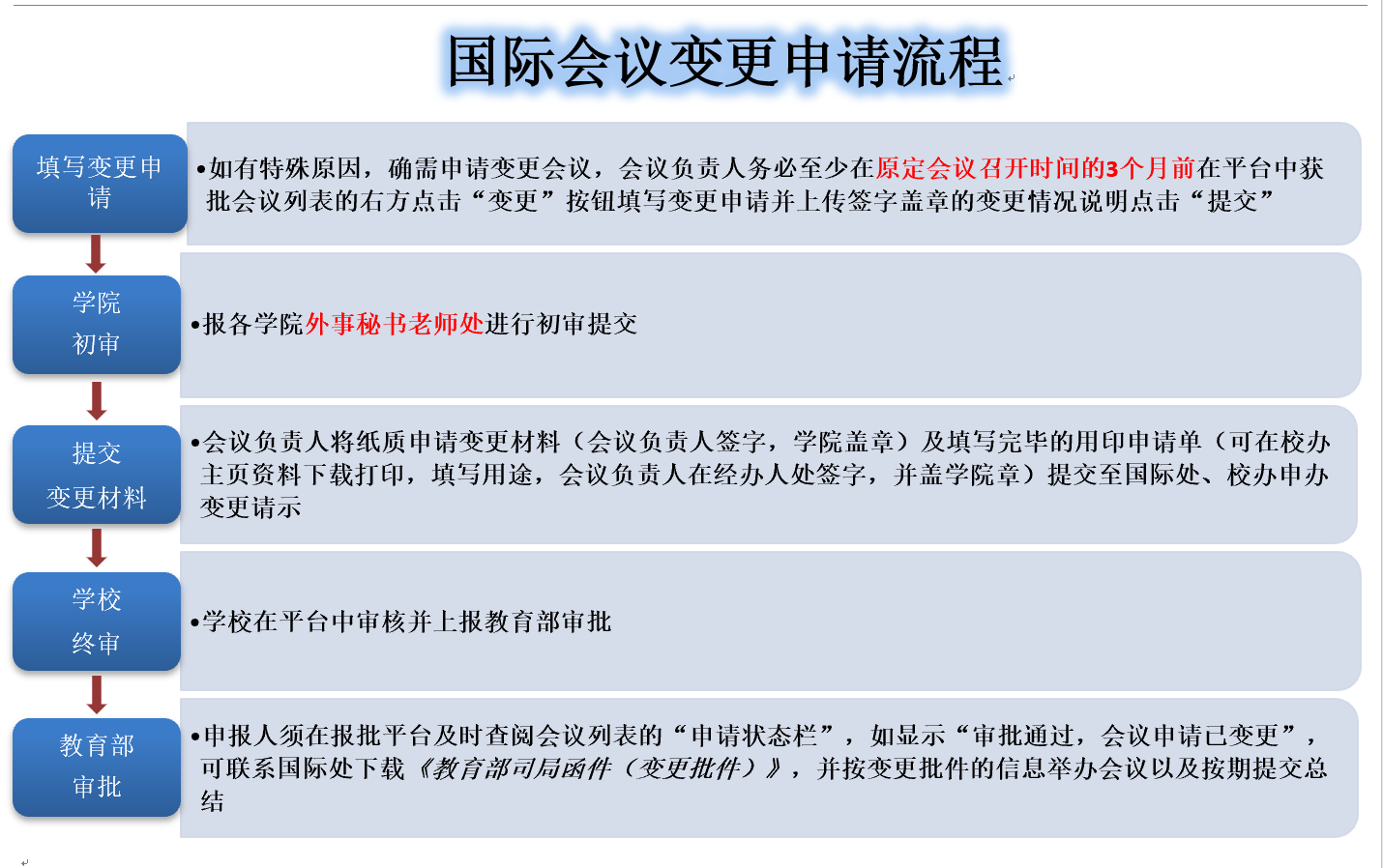 国际会议变更申请流程

填写变更申请

•如有特殊原因，确需申请变更会议，会议负责人务必至少在原定会议召开时间的3个月前在平台中获批会议列表的右方点击“变更”按钮填写变更申请并上传签字盖章的变更情况说明点击“提交”

学院初审

•报各学院外事秘书老师处进行初审提交

提交变更材料

•会议负责人将纸质申请变更材料（会议负责人签字，学院盖章）及填写完毕的用印申请单（可在校办主页资料下载打印，填写用途，会议负责人在经办人处签字，并盖学院章）提交至国际处、校办申办变更请示

学校终审

•学校在平台中审核并上报教育部审批

教育部审批

•申报人须在报批平台及时查阅会议列表的“申请状态栏”，如显示“审批通过，会议申请已变更”，可联系国际处下载《教育部司局函件（变更批件）》，并按变更批件的信息举办会议以及按期提交总结